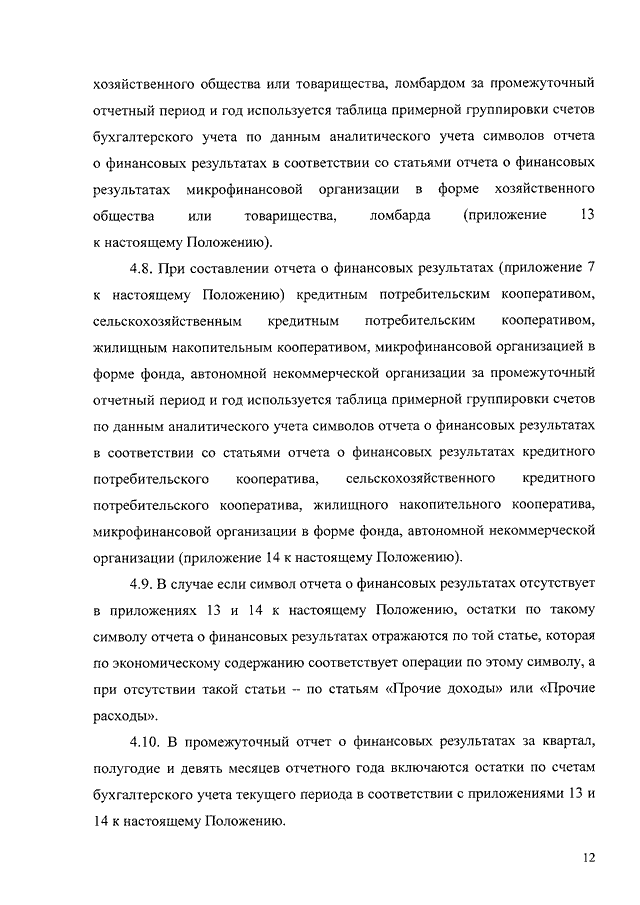 хозяйственного общества или товарищества, ломбардом за промежуточный отчетный период и год используется таблица примерной группировки счетов бухгалтерского учета по данным аналитического учета символов отчета о финансовых результатах в соответствии со статьями отчета о финансовых результатах микрофинансовой организации в форме хозяйственного общества или товарищества, ломбарда (приложение 13 к настоящему Положению).

4.8. При составлении отчета о финансовых результатах (приложение 7 к настоящему Положению) кредитным потребительским кооперативом, сельскохозяйственным кредитным потребительским кооперативом, жилищным накопительным кооперативом, микрофинансовой организацией в форме фонда, автономной некоммерческой организации за промежуточный отчетный период и год используется таблица примерной группировки счетов по данным аналитического учета символов отчета о финансовых результатах в соответствии со статьями отчета о финансовых результатах кредитного потребительского кооператива, сельскохозяйственного кредитного потребительского кооператива, жилищного накопительного кооператива, микрофинансовой организации в форме фонда, автономной некоммерческой организации (приложение 14 к настоящему Положению).

4.9. В случае если символ отчета о финансовых результатах отсутствует в приложениях 13 и 14 к настоящему Положению, остатки по такому символу отчета о финансовых результатах отражаются по той статье, которая по экономическому содержанию соответствует операции по этому символу, а при отсутствии такой статьи – по статьям «Прочие доходы» или «Прочие расходы».

4.10. В промежуточный отчет о финансовых результатах за квартал, полугодие и девять месяцев отчетного года включаются остатки по счетам бухгалтерского учета текущего периода в соответствии с приложениями 13 и 14 к настоящему Положению.

12